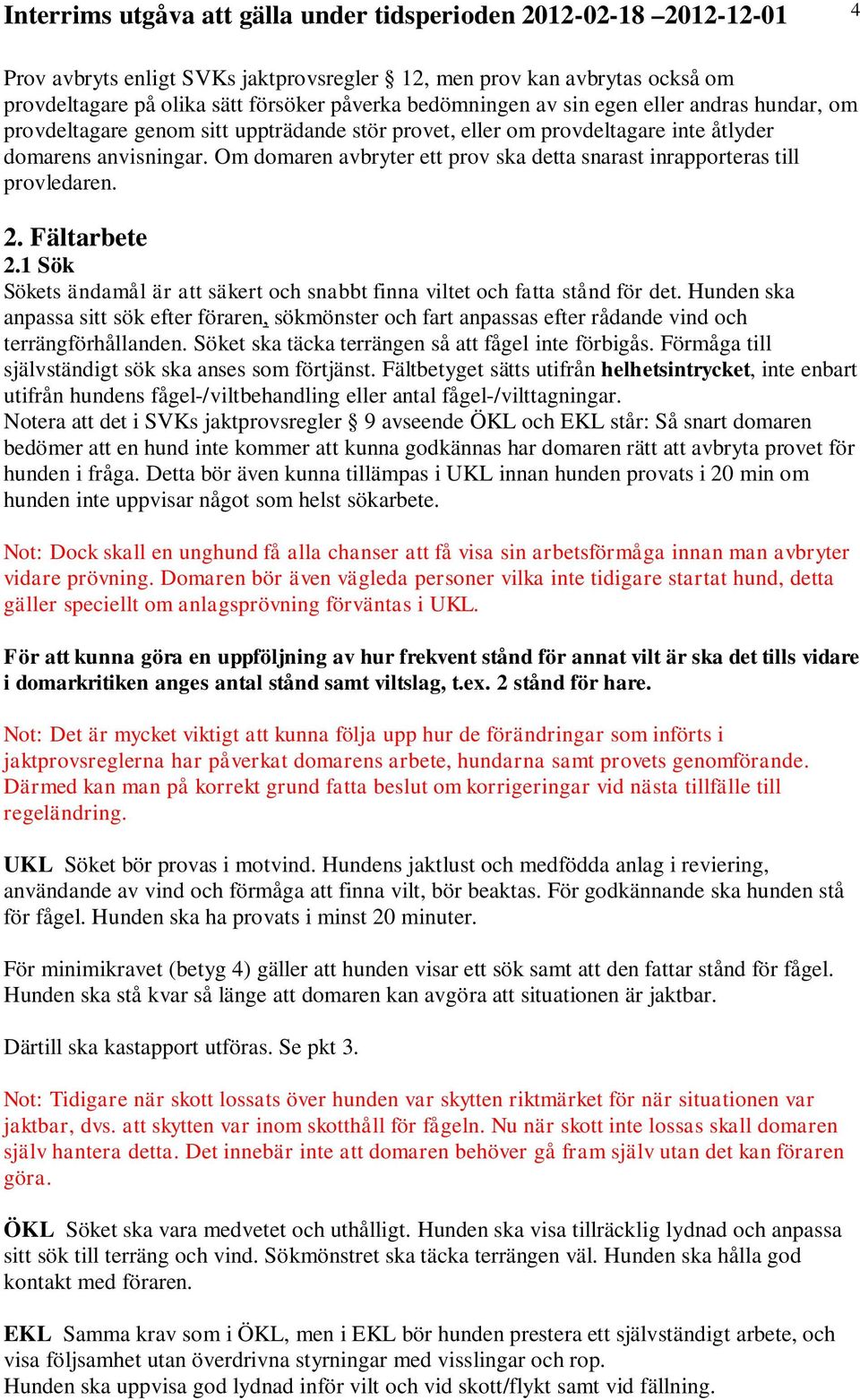 Interrims utgåva att gälla under tidsperioden 2012-02-18 –2012-12-01

4

Prov avbryts enligt SVKs jaktprovsregler § 12, men prov kan avbrytas också om provdeltagare på olika sätt försöker påverka bedömningen av sin egen eller andras hundar, om provdeltagare genom sitt uppträdande stör provet, eller om provdeltagare inte åtlyder domarens anvisningar. Om domaren avbryter ett prov ska detta snarast inrapporteras till provledaren.

2. Fältarbete
2.1 Sök
Sökets ändamål är att säkert och snabbt finna viltet och fatta stånd för det. Hunden ska anpassa sitt sök efter föraren, sökmönster och fart anpassas efter rådande vind och terrängförhållanden. Söket ska täcka terrängen så att fågel inte förbigås. Förmåga till självständigt sök ska anses som förtjänst. Fältbetyget sätts utifrån helhetsintrycket, inte enbart utifrån hundens fågel-/viltbehandling eller antal fågel-/vilttagningar.
Notera att det i SVKs jaktprovsregler § 9 avseende ÖKL och EKL står: Så snart domaren bedömer att en hund inte kommer att kunna godkännas har domaren rätt att avbryta provet för hunden i fråga. Detta bör även kunna tillämpas i UKL innan hunden provats i 20 min om hunden inte uppvisar något som helst sökarbete.

Not: Dock skall en unghund få alla chanser att få visa sin arbetsförmåga innan man avbryter vidare prövning. Domaren bör även vägleda personer vilka inte tidigare startat hund, detta gäller speciellt om anlagsprövning förväntas i UKL.

För att kunna göra en uppföljning av hur frekvent stånd för annat vilt är ska det tills vidare i domarkritiken anges antal stånd samt viltslag, t.ex. 2 stånd för hare.

Not: Det är mycket viktigt att kunna följa upp hur de förändringar som införts i jaktprovsreglerna har påverkat domarens arbete, hundarna samt provets genomförande. Därmed kan man på korrekt grund fatta beslut om korrigeringar vid nästa tillfälle till regeländring.

UKL Söket bör provas i motvind. Hundens jaktlust och medfödda anlag i reviering, användande av vind och förmåga att finna vilt, bör beaktas. För godkännande ska hunden stå för fågel. Hunden ska ha provats i minst 20 minuter.

För minimikravet (betyg 4) gäller att hunden visar ett sök samt att den fattar stånd för fågel. Hunden ska stå kvar så länge att domaren kan avgöra att situationen är jaktbar.

Därtill ska kastapport utföras. Se pkt 3.

Not: Tidigare när skott lossats över hunden var skytten riktmärket för när situationen var jaktbar, dvs. att skytten var inom skotthåll för fågeln. Nu när skott inte lossas skall domaren själv hantera detta. Det innebär inte att domaren behöver gå fram själv utan det kan föraren göra.

ÖKL Söket ska vara medvetet och uthålligt. Hunden ska visa tillräcklig lydnad och anpassa sitt sök till terräng och vind. Sökmönstret ska täcka terrängen väl. Hunden ska hålla god kontakt med föraren.

EKL Samma krav som i ÖKL, men i EKL bör hunden prestera ett självständigt arbete, och visa följsamhet utan överdrivna styrningar med visslingar och rop.
Hunden ska uppvisa god lydnad inför vilt och vid skott/flykt samt vid fällning.